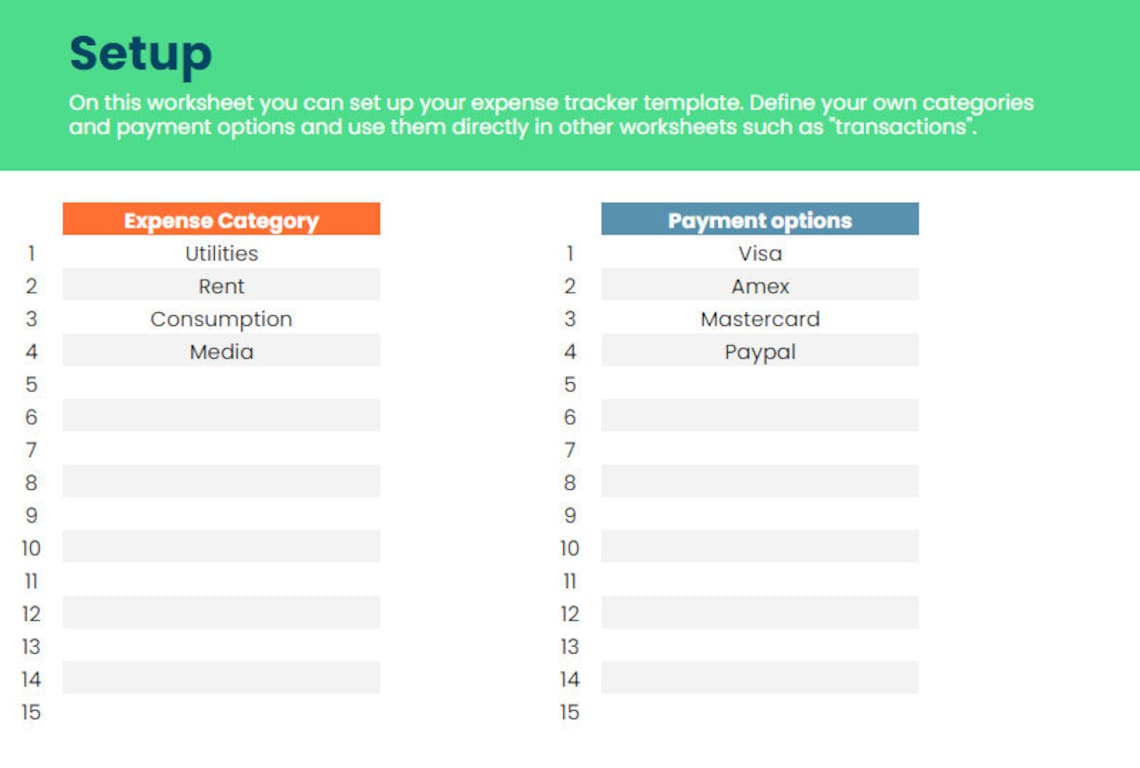 Setup
On this worksheet you can set up your expense tracker template. Define your own categories and payment options and use them directly in other worksheets such as "transactions".

| | Expense Category |
|---|---|
| 1 | Utilities |
| 2 | Rent |
| 3 | Consumption |
| 4 | Media |
| 5 | |
| 6 | |
| 7 | |
| 8 | |
| 9 | |
| 10 | |
| 11 | |
| 12 | |
| 13 | |
| 14 | |
| 15 | |

| | Payment options |
|---|---|
| 1 | Visa |
| 2 | Amex |
| 3 | Mastercard |
| 4 | Paypal |
| 5 | |
| 6 | |
| 7 | |
| 8 | |
| 9 | |
| 10 | |
| 11 | |
| 12 | |
| 13 | |
| 14 | |
| 15 | |